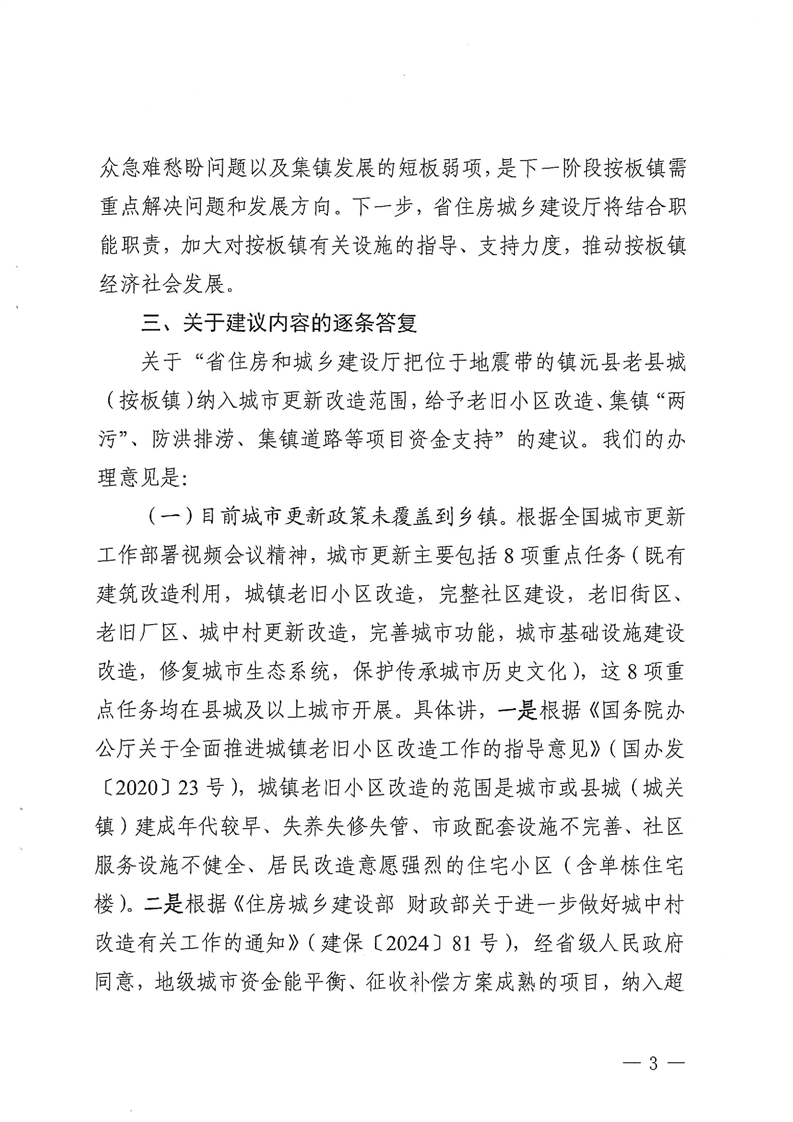 众急难愁盼问题以及集镇发展的短板弱项，是下一阶段按板镇需重点解决问题和发展方向。下一步，省住房城乡建设厅将结合职能职责，加大对按板镇有关设施的指导、支持力度，推动按板镇经济社会发展。

三、关于建议内容的逐条答复

关于“省住房和城乡建设厅把位于地震带的镇沅县老县城（按板镇）纳入城市更新改造范围，给予老旧小区改造、集镇“两污”、防洪排涝、集镇道路等项目资金支持”的建议。我们的办理意见是：

（一）目前城市更新政策未覆盖到乡镇。根据全国城市更新工作部署视频会议精神，城市更新主要包括8项重点任务（既有建筑改造利用，城镇老旧小区改造，完整社区建设，老旧街区、老旧厂区、城中村更新改造，完善城市功能，城市基础设施建设改造，修复城市生态系统，保护传承城市历史文化），这8项重点任务均在县城及以上城市开展。具体讲，一是根据《国务院办公厅关于全面推进城镇老旧小区改造工作的指导意见》（国办发〔2020〕23号），城镇老旧小区改造的范围是城市或县城（城关镇）建成年代较早、失养失修失管、市政配套设施不完善、社区服务设施不健全、居民改造意愿强烈的住宅小区（含单栋住宅楼）。二是根据《住房城乡建设部 财政部关于进一步做好城中村改造有关工作的通知》（建保〔2024〕81号），经省级人民政府同意，地级城市资金能平衡、征收补偿方案成熟的项目，纳入超

— 3 —